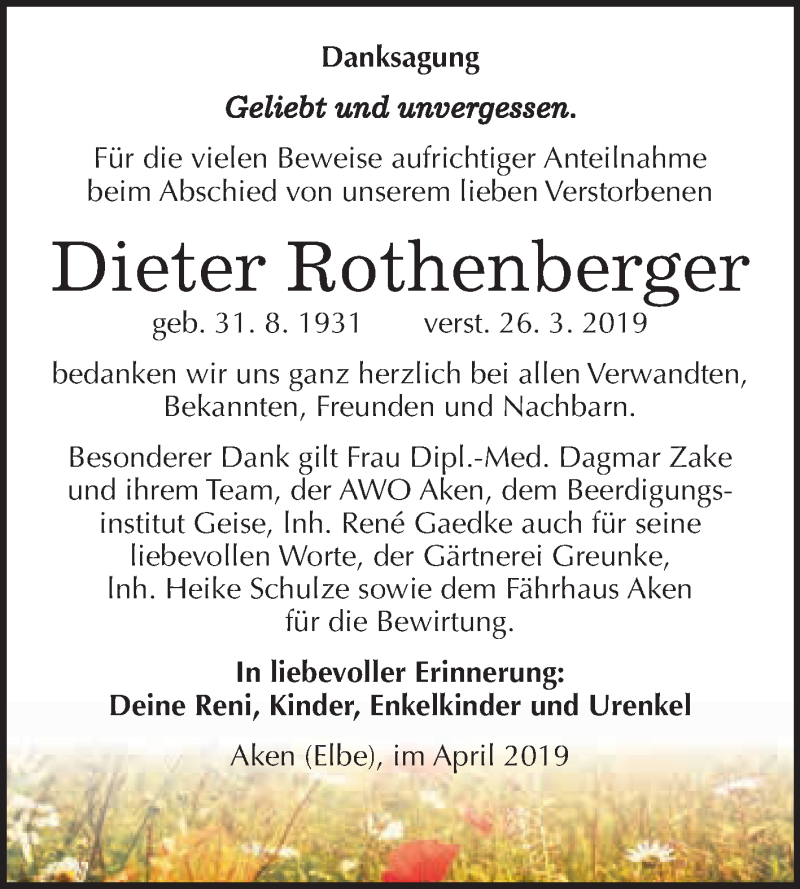 Danksagung

Geliebt und unvergessen.

Für die vielen Beweise aufrichtiger Anteilnahme beim Abschied von unserem lieben Verstorbenen

Dieter Rothenberger

geb. 31. 8. 1931 verst. 26. 3. 2019

bedanken wir uns ganz herzlich bei allen Verwandten, Bekannten, Freunden und Nachbarn.

Besonderer Dank gilt Frau Dipl.-Med. Dagmar Zake und ihrem Team, der AWO Aken, dem Beerdigungsinstitut Geise, Inh. René Gaedke auch für seine liebevollen Worte, der Gärtnerei Greunke, Inh. Heike Schulze sowie dem Fährhaus Aken für die Bewirtung.

In liebevoller Erinnerung:
Deine Reni, Kinder, Enkelkinder und Urenkel

Aken (Elbe), im April 2019